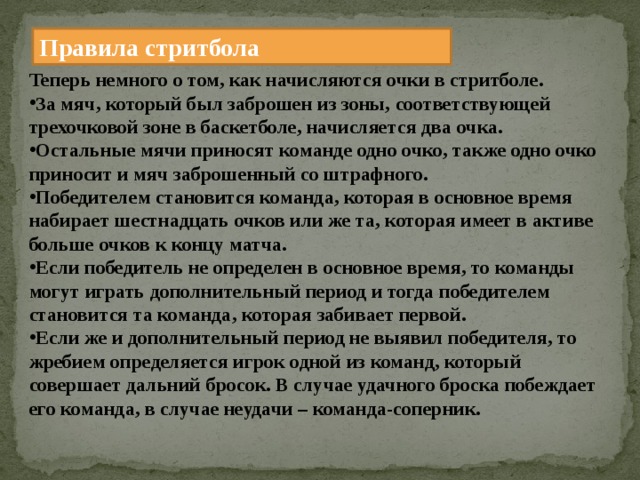 Правила стритбола

Теперь немного о том, как начисляются очки в стритболе.

•За мяч, который был заброшен из зоны, соответствующей трехочковой зоне в баскетболе, начисляется два очка.

•Остальные мячи приносят команде одно очко, также одно очко приносит и мяч заброшенный со штрафного.

•Победителем становится команда, которая в основное время набирает шестнадцать очков или же та, которая имеет в активе больше очков к концу матча.

•Если победитель не определен в основное время, то команды могут играть дополнительный период и тогда победителем становится та команда, которая забивает первой.

•Если же и дополнительный период не выявил победителя, то жребием определяется игрок одной из команд, который совершает дальний бросок. В случае удачного броска побеждает его команда, в случае неудачи – команда-соперник.